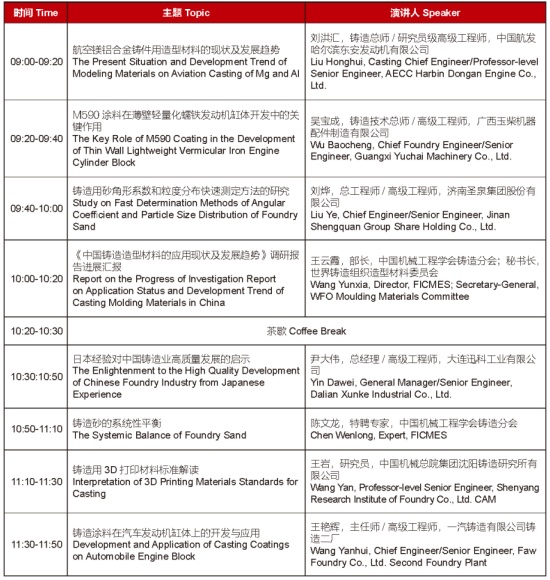 | 时间 Time | 主题 Topic | 演讲人 Speaker |
|---|---|---|
| 09:00-09:20 | 航空镁铝合金铸件用造型材料的现状及发展趋势 The Present Situation and Development Trend of Modeling Materials on Aviation Casting of Mg and Al | 刘洪汇，铸造总师 / 研究员级高级工程师，中国航发哈尔滨东安发动机有限公司 Liu Honghui, Casting Chief Engineer/Professor-level Senior Engineer, AECC Harbin Dongan Engine Co., Ltd. |
| 09:20-09:40 | M590 涂料在薄壁轻量化蠕铁发动机缸体开发中的关键作用 The Key Role of M590 Coating in the Development of Thin Wall Lightweight Vermicular Iron Engine Cylinder Block | 吴宝成，铸造技术总师 / 高级工程师，广西玉柴机器配件制造有限公司 Wu Baocheng, Chief Foundry Engineer/Senior Engineer, Guangxi Yuchai Machinery Co., Ltd. |
| 09:40-10:00 | 铸造用砂角形系数和粒度分布快速测定方法的研究 Study on Fast Determination Methods of Angular Coefficient and Particle Size Distribution of Foundry Sand | 刘烨，总工程师 / 高级工程师，济南圣泉集团股份有限公司 Liu Ye, Chief Engineer/Senior Engineer, Jinan Shengquan Group Share Holding Co., Ltd. |
| 10:00-10:20 | 《中国铸造造型材料的应用现状及发展趋势》调研报告进展汇报 Report on the Progress of Investigation Report on Application Status and Development Trend of Casting Molding Materials in China | 王云霞，部长，中国机械工程学会铸造分会；秘书长，世界铸造组织造型材料委员会 Wang Yunxia, Director, FICMES; Secretary-General, WFO Moulding Materials Committee |
| 10:20-10:30 | 茶歇 Coffee Break | |
| 10:30:10:50 | 日本经验对中国铸造业高质量发展的启示 The Enlightenment to the High Quality Development of Chinese Foundry Industry from Japanese Experience | 尹大伟，总经理 / 高级工程师，大连迅科工业有限公司 Yin Dawei, General Manager/Senior Engineer, Dalian Xunke Industrial Co., Ltd. |
| 10:50-11:10 | 铸造砂的系统性平衡 The Systemic Balance of Foundry Sand | 陈文龙，特聘专家，中国机械工程学会铸造分会 Chen Wenlong, Expert, FICMES |
| 11:10-11:30 | 铸造用 3D 打印材料标准解读 Interpretation of 3D Printing Materials Standards for Casting | 王岩，研究员，中国机械总院集团沈阳铸造研究所有限公司 Wang Yan, Professor-level Senior Engineer, Shenyang Research Institute of Foundry Co., Ltd. CAM |
| 11:30-11:50 | 铸造涂料在汽车发动机缸体上的开发与应用 Development and Application of Casting Coatings on Automobile Engine Block | 王艳辉，主任师 / 高级工程师，一汽铸造有限公司铸造二厂 Wang Yanhui, Chief Engineer/Senior Engineer, Faw Foundry Co., Ltd. Second Foundry Plant |